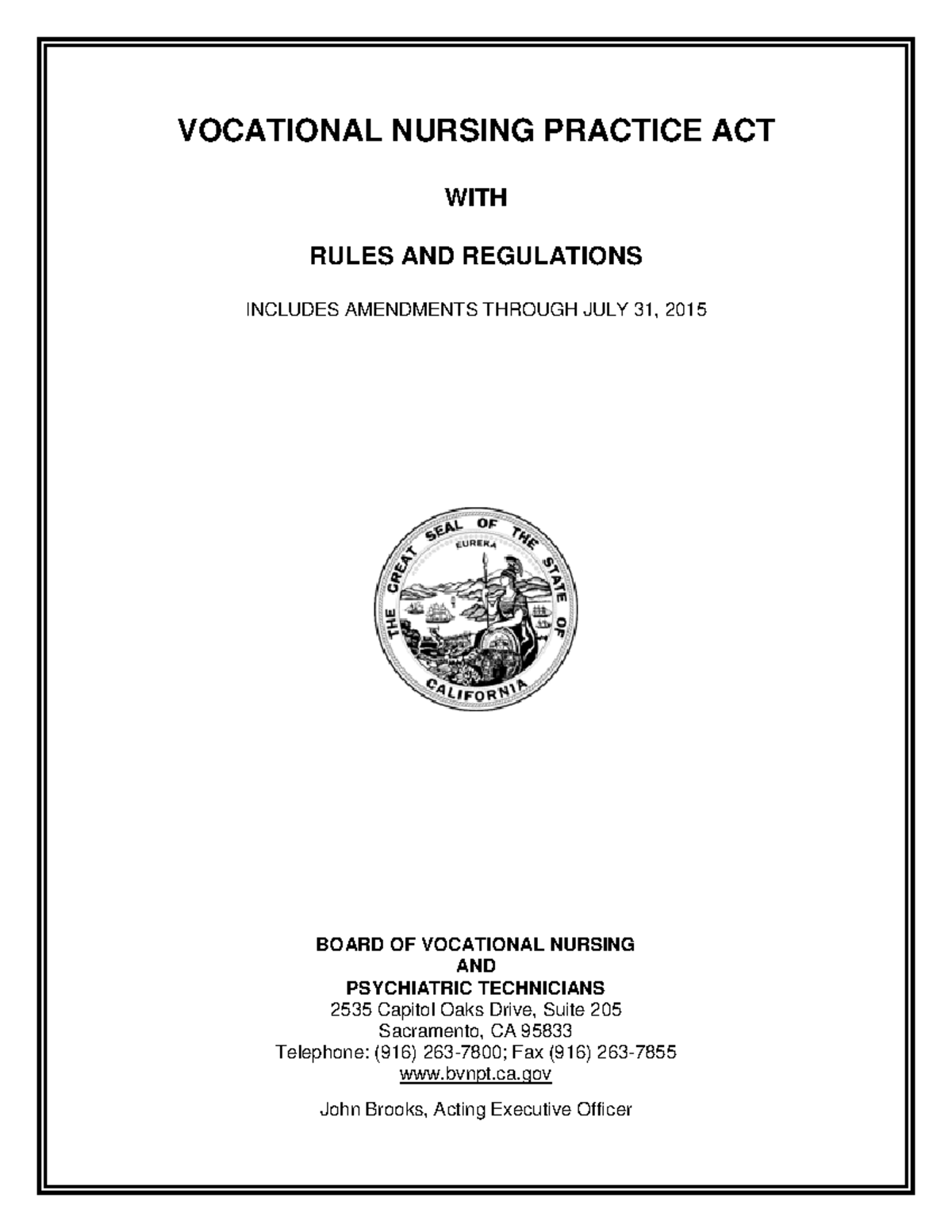 VOCATIONAL NURSING PRACTICE ACT

WITH

RULES AND REGULATIONS

INCLUDES AMENDMENTS THROUGH JULY 31, 2015

THE GREAT SEAL OF THE STATE OF CALIFORNIA

EUREKA

BOARD OF VOCATIONAL NURSING
AND
PSYCHIATRIC TECHNICIANS
2535 Capitol Oaks Drive, Suite 205
Sacramento, CA 95833
Telephone: (916) 263-7800; Fax (916) 263-7855
www.bvnpt.ca.gov

John Brooks, Acting Executive Officer